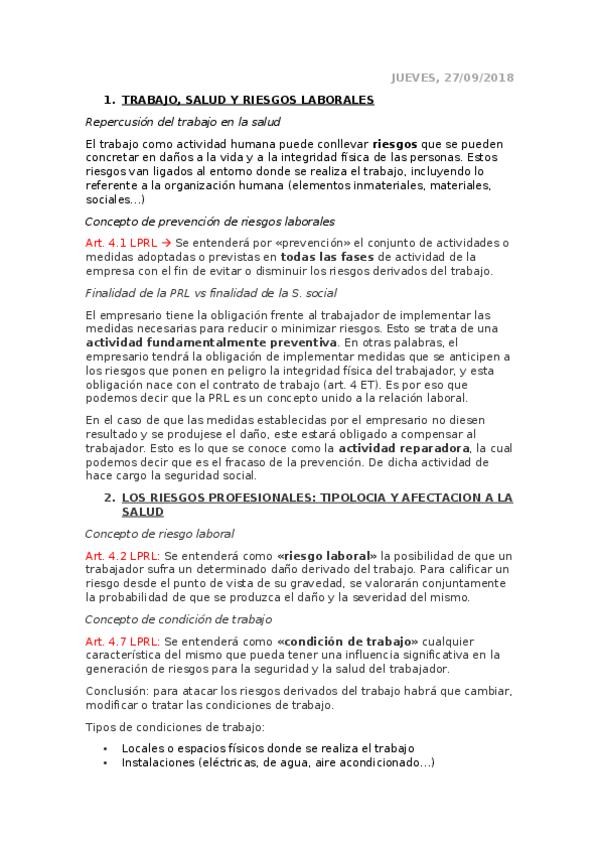 JUEVES, 27/09/2018

1. TRABAJO, SALUD Y RIESGOS LABORALES

Repercusión del trabajo en la salud

El trabajo como actividad humana puede conllevar riesgos que se pueden concretar en daños a la vida y a la integridad física de las personas. Estos riesgos van ligados al entorno donde se realiza el trabajo, incluyendo lo referente a la organización humana (elementos inmateriales, materiales, sociales...)

Concepto de prevención de riesgos laborales

Art. 4.1 LPRL → Se entenderá por «prevención» el conjunto de actividades o medidas adoptadas o previstas en todas las fases de actividad de la empresa con el fin de evitar o disminuir los riesgos derivados del trabajo.

Finalidad de la PRL vs finalidad de la S. social

El empresario tiene la obligación frente al trabajador de implementar las medidas necesarias para reducir o minimizar riesgos. Esto se trata de una actividad fundamentalmente preventiva. En otras palabras, el empresario tendrá la obligación de implementar medidas que se anticipen a los riesgos que ponen en peligro la integridad física del trabajador, y esta obligación nace con el contrato de trabajo (art. 4 ET). Es por eso que podemos decir que la PRL es un concepto unido a la relación laboral.

En el caso de que las medidas establecidas por el empresario no diesen resultado y se produjese el daño, este estará obligado a compensar al trabajador. Esto es lo que se conoce como la actividad reparadora, la cual podemos decir que es el fracaso de la prevención. De dicha actividad de hace cargo la seguridad social.

2. LOS RIESGOS PROFESIONALES: TIPOLOCIA Y AFECTACION A LA SALUD

Concepto de riesgo laboral

Art. 4.2 LPRL: Se entenderá como «riesgo laboral» la posibilidad de que un trabajador sufra un determinado daño derivado del trabajo. Para calificar un riesgo desde el punto de vista de su gravedad, se valorarán conjuntamente la probabilidad de que se produzca el daño y la severidad del mismo.

Concepto de condición de trabajo

Art. 4.7 LPRL: Se entenderá como «condición de trabajo» cualquier característica del mismo que pueda tener una influencia significativa en la generación de riesgos para la seguridad y la salud del trabajador.

Conclusión: para atacar los riesgos derivados del trabajo habrá que cambiar, modificar o tratar las condiciones de trabajo.

Tipos de condiciones de trabajo:

• Locales o espacios físicos donde se realiza el trabajo
• Instalaciones (eléctricas, de agua, aire acondicionado...)